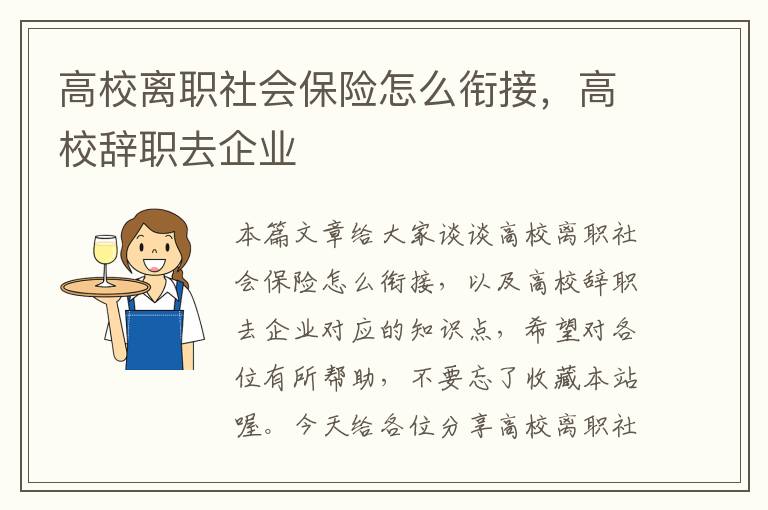 高校离职社会保险怎么衔接，高校辞职去企业

本篇文章给大家谈谈高校离职社会保险怎么衔接，以及高校辞职去企业对应的知识点，希望对各位有所帮助，不要忘了收藏本站喔。今天给各位分享高校离职社